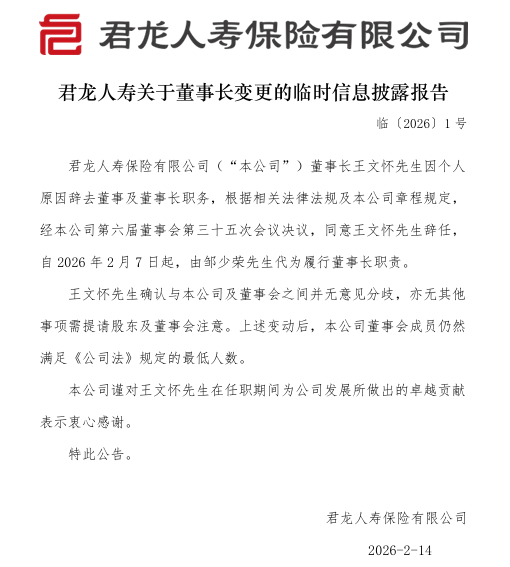 君龙人寿保险有限公司

君龙人寿关于董事长变更的临时信息披露报告

临〔2026〕1号

君龙人寿保险有限公司（“本公司”）董事长王文怀先生因个人原因辞去董事及董事长职务，根据相关法律法规及本公司章程规定，经本公司第六届董事会第三十五次会议决议，同意王文怀先生辞任，自 2026 年 2 月 7 日起，由邹少荣先生代为履行董事长职责。

王文怀先生确认与本公司及董事会之间并无意见分歧，亦无其他事项需提请股东及董事会注意。上述变动后，本公司董事会成员仍然满足《公司法》规定的最低人数。

本公司谨对王文怀先生在任职期间为公司发展所做出的卓越贡献表示衷心感谢。

特此公告。

君龙人寿保险有限公司

2026-2-14